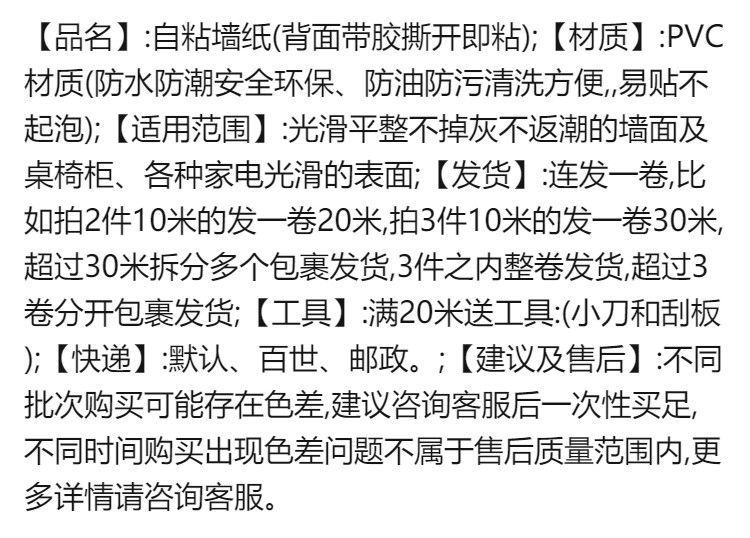 【品名】:自粘墙纸(背面带胶撕开即粘);【材质】:PVC材质(防水防潮安全环保、防油防污清洗方便,,易贴不起泡);【适用范围】:光滑平整不掉灰不返潮的墙面及桌椅柜、各种家电光滑的表面;【发货】:连发一卷,比如拍2件10米的发一卷20米,拍3件10米的发一卷30米,超过30米拆分多个包裹发货,3件之内整卷发货,超过3卷分开包裹发货;【工具】:满20米送工具:(小刀和刮板);【快递】:默认、百世、邮政。;【建议及售后】:不同批次购买可能存在色差,建议咨询客服后一次性买足,不同时间购买出现色差问题不属于售后质量范围内,更多详情请咨询客服。